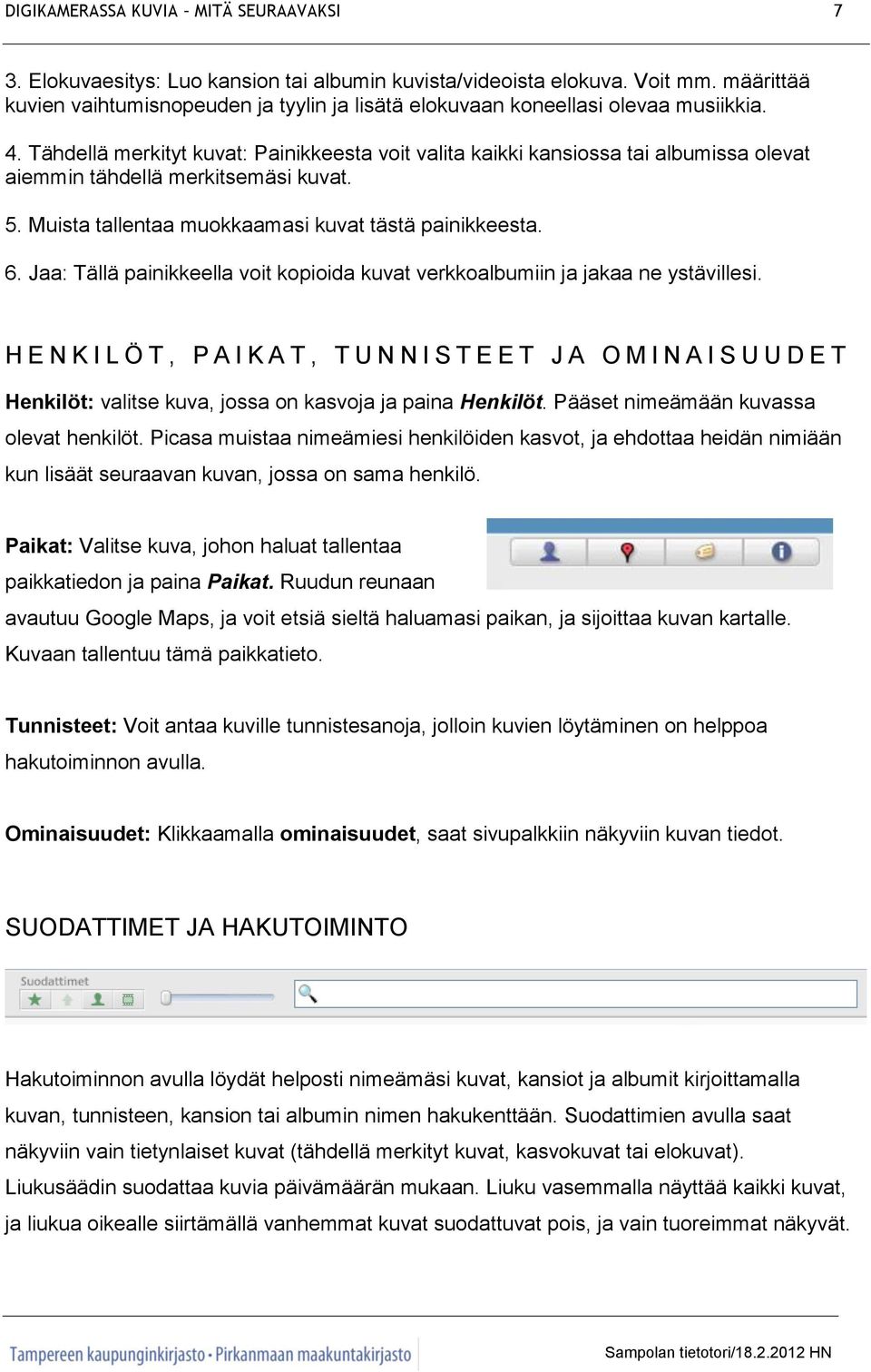 DIGIKAMERASSA KUVIA – MITÄ SEURAAVAKSI 7

3. Elokuvaesitys: Luo kansion tai albumin kuvista/videoista elokuva. Voit mm. määrittää kuvien vaihtumisnopeuden ja tyylin ja lisätä elokuvaan koneellasi olevaa musiikkia.

4. Tähdellä merkityt kuvat: Painikkeesta voit valita kaikki kansiossa tai albumissa olevat aiemmin tähdellä merkitsemäsi kuvat.

5. Muista tallentaa muokkaamasi kuvat tästä painikkeesta.

6. Jaa: Tällä painikkeella voit kopioida kuvat verkkoalbumiin ja jakaa ne ystävillesi.

HENKILÖT, PAIKAT, TUNNISTEET JA OMINAISUUDET

Henkilöt: valitse kuva, jossa on kasvoja ja paina Henkilöt. Pääset nimeämään kuvassa olevat henkilöt. Picasa muistaa nimeämiesi henkilöiden kasvot, ja ehdottaa heidän nimiään kun lisäät seuraavan kuvan, jossa on sama henkilö.

Paikat: Valitse kuva, johon haluat tallentaa paikkatiedon ja paina Paikat. Ruudun reunaan avautuu Google Maps, ja voit etsiä sieltä haluamasi paikan, ja sijoittaa kuvan kartalle. Kuvaan tallentuu tämä paikkatieto.

Tunnisteet: Voit antaa kuville tunnistesanoja, jolloin kuvien löytäminen on helppoa hakutoiminnon avulla.

Ominaisuudet: Klikkaamalla ominaisuudet, saat sivupalkkiin näkyviin kuvan tiedot.

SUODATTIMET JA HAKUTOIMINTO

Suodattimet

Hakutoiminnon avulla löydät helposti nimeämäsi kuvat, kansiot ja albumit kirjoittamalla kuvan, tunnisteen, kansion tai albumin nimen hakukenttään. Suodattimien avulla saat näkyviin vain tietynlaiset kuvat (tähdellä merkityt kuvat, kasvokuvat tai elokuvat). Liukusäädin suodattaa kuvia päivämäärän mukaan. Liuku vasemmalla näyttää kaikki kuvat, ja liukua oikealle siirtämällä vanhemmat kuvat suodattuvat pois, ja vain tuoreimmat näkyvät.

Tampereen kaupunginkirjasto • Pirkanmaan maakuntakirjasto

Sampolan tietotori/18.2.2012 HN